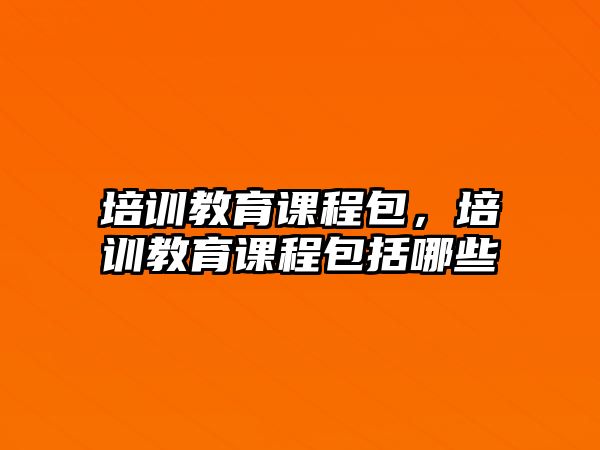 培训教育课程包，培训教育课程包括哪些